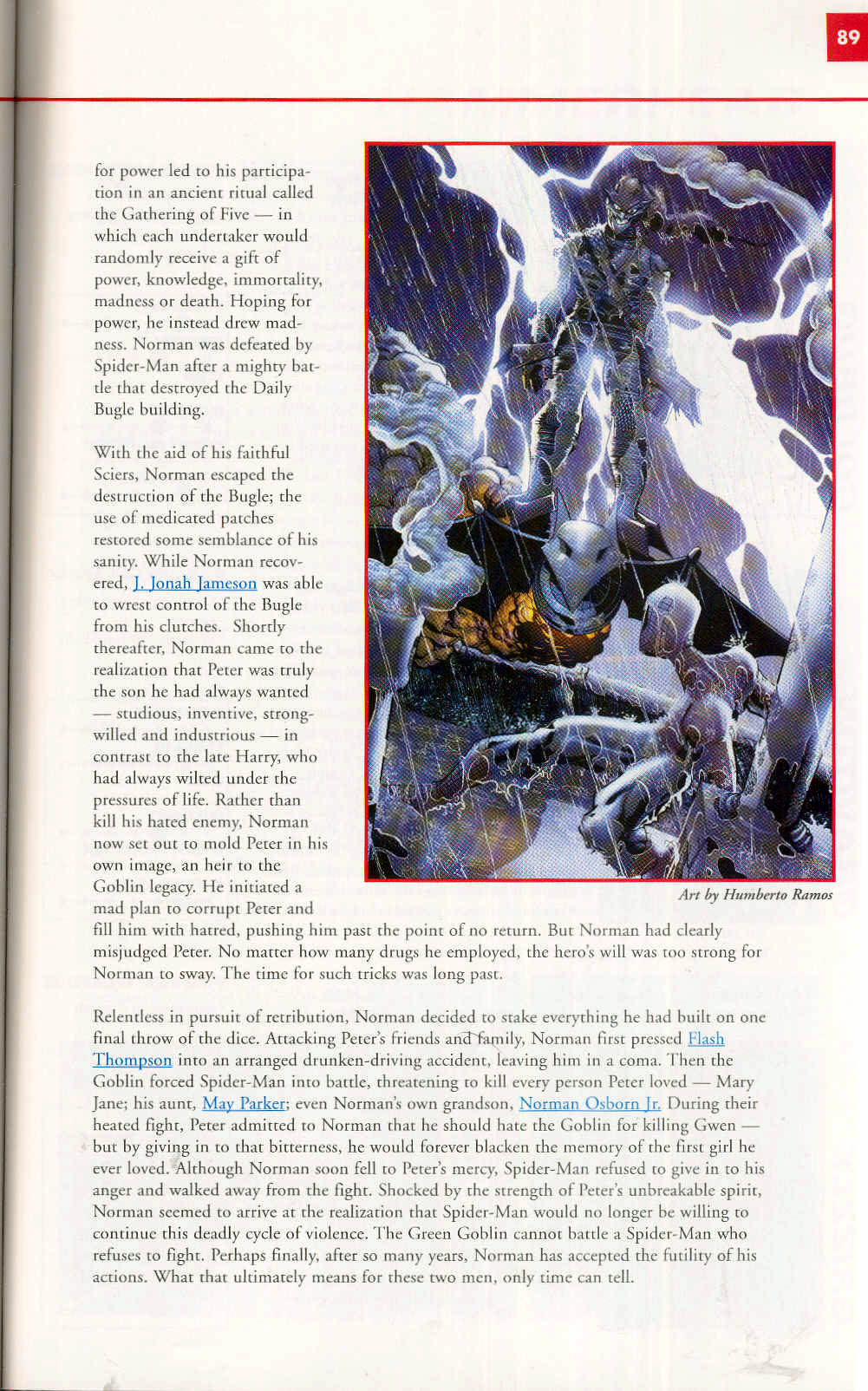 89

for power led to his participation in an ancient ritual called the Gathering of Five — in which each undertaker would randomly receive a gift of power, knowledge, immortality, madness or death. Hoping for power, he instead drew madness. Norman was defeated by Spider-Man after a mighty battle that destroyed the Daily Bugle building.

With the aid of his faithful Sciers, Norman escaped the destruction of the Bugle; the use of medicated patches restored some semblance of his sanity. While Norman recovered, J. Jonah Jameson was able to wrest control of the Bugle from his clutches. Shortly thereafter, Norman came to the realization that Peter was truly the son he had always wanted — studious, inventive, strong-willed and industrious — in contrast to the late Harry, who had always wilted under the pressures of life. Rather than kill his hated enemy, Norman now set out to mold Peter in his own image, an heir to the Goblin legacy. He initiated a mad plan to corrupt Peter and fill him with hatred, pushing him past the point of no return. But Norman had clearly misjudged Peter. No matter how many drugs he employed, the hero's will was too strong for Norman to sway. The time for such tricks was long past.

Art by Humberto Ramos

Relentless in pursuit of retribution, Norman decided to stake everything he had built on one final throw of the dice. Attacking Peter's friends and family, Norman first pressed Flash Thompson into an arranged drunken-driving accident, leaving him in a coma. Then the Goblin forced Spider-Man into battle, threatening to kill every person Peter loved — Mary Jane; his aunt, May Parker; even Norman's own grandson, Norman Osborn Jr. During their heated fight, Peter admitted to Norman that he should hate the Goblin for killing Gwen — but by giving in to that bitterness, he would forever blacken the memory of the first girl he ever loved. Although Norman soon fell to Peter's mercy, Spider-Man refused to give in to his anger and walked away from the fight. Shocked by the strength of Peter's unbreakable spirit, Norman seemed to arrive at the realization that Spider-Man would no longer be willing to continue this deadly cycle of violence. The Green Goblin cannot battle a Spider-Man who refuses to fight. Perhaps finally, after so many years, Norman has accepted the futility of his actions. What that ultimately means for these two men, only time can tell.